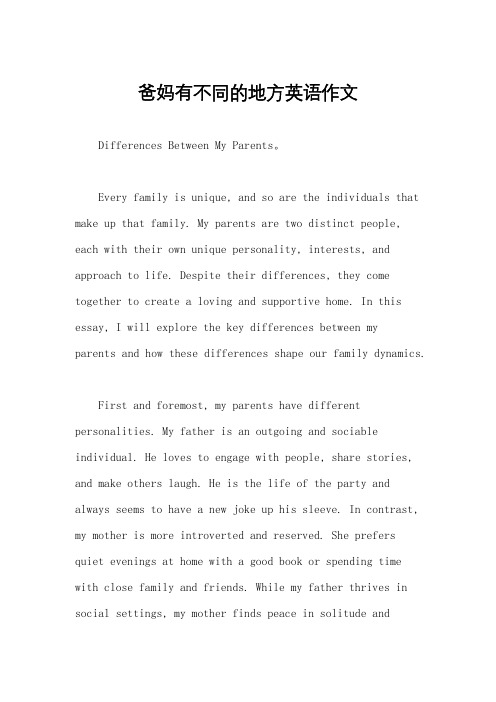 爸妈有不同的地方英语作文

Differences Between My Parents。

Every family is unique, and so are the individuals that make up that family. My parents are two distinct people, each with their own unique personality, interests, and approach to life. Despite their differences, they come together to create a loving and supportive home. In this essay, I will explore the key differences between my parents and how these differences shape our family dynamics.

First and foremost, my parents have different personalities. My father is an outgoing and sociable individual. He loves to engage with people, share stories, and make others laugh. He is the life of the party and always seems to have a new joke up his sleeve. In contrast, my mother is more introverted and reserved. She prefers quiet evenings at home with a good book or spending time with close family and friends. While my father thrives in social settings, my mother finds peace in solitude and